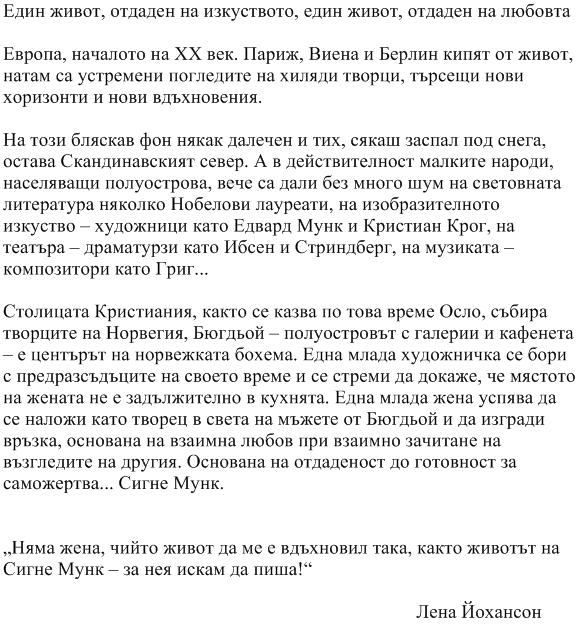 Един живот, отдаден на изкуството, един живот, отдаден на любовта

Европа, началото на XX век. Париж, Виена и Берлин кипят от живот, натам са устремени погледите на хиляди творци, търсещи нови хоризонти и нови вдъхновения.

На този бляскав фон някак далечен и тих, сякаш заспал под снега, остава Скандинавският север. А в действителност малките народи, населяващи полуострова, вече са дали без много шум на световната литература няколко Нобелови лауреати, на изобразителното изкуство – художници като Едвард Мунк и Кристиан Крог, на театъра – драматурзи като Ибсен и Стриндберг, на музиката – композитори като Григ...

Столицата Кристиания, както се казва по това време Осло, събира творците на Норвегия, Бюгдьой – полуостровът с галерии и кафенета – е центърът на норвежката бохема. Една млада художничка се бори с предразсъдъците на своето време и се стреми да докаже, че мястото на жената не е задължително в кухнята. Една млада жена успява да се наложи като творец в света на мъжете от Бюгдьой и да изгради връзка, основана на взаимна любов при взаимно зачитане на възгледите на другия. Основана на отдаденост до готовност за саможертва... Сигне Мунк.

„Няма жена, чийто живот да ме е вдъхновил така, както животът на Сигне Мунк – за нея искам да пиша!“

Лена Йохансон